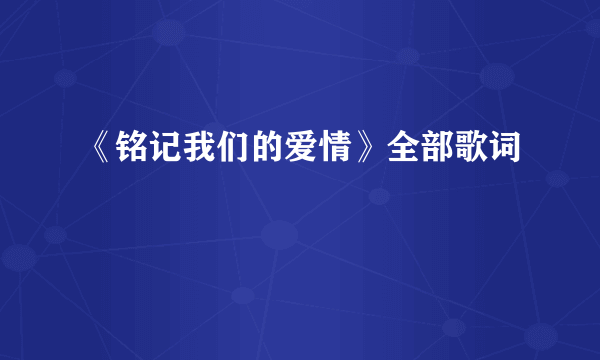 《铭记我们的爱情》全部歌词